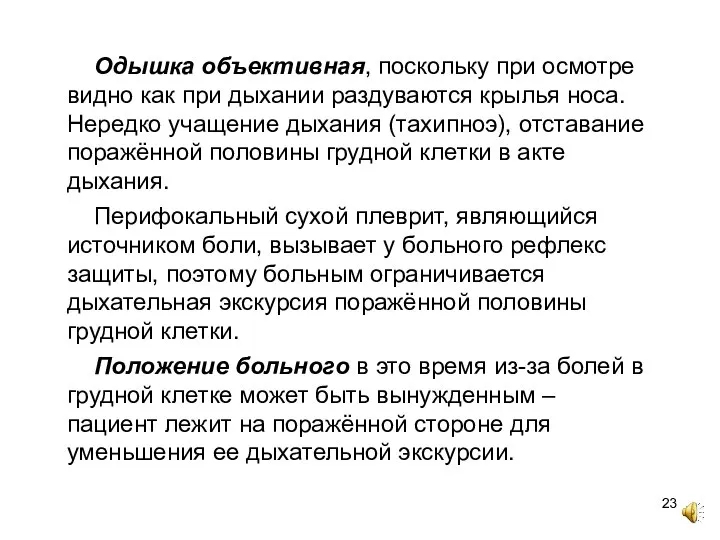 Одышка объективная, поскольку при осмотре видно как при дыхании раздуваются крылья носа. Нередко учащение дыхания (тахипноэ), отставание поражённой половины грудной клетки в акте дыхания.

Перифокальный сухой плеврит, являющийся источником боли, вызывает у больного рефлекс защиты, поэтому больным ограничивается дыхательная экскурсия поражённой половины грудной клетки.

Положение больного в это время из-за болей в грудной клетке может быть вынужденным – пациент лежит на поражённой стороне для уменьшения ее дыхательной экскурсии.

23